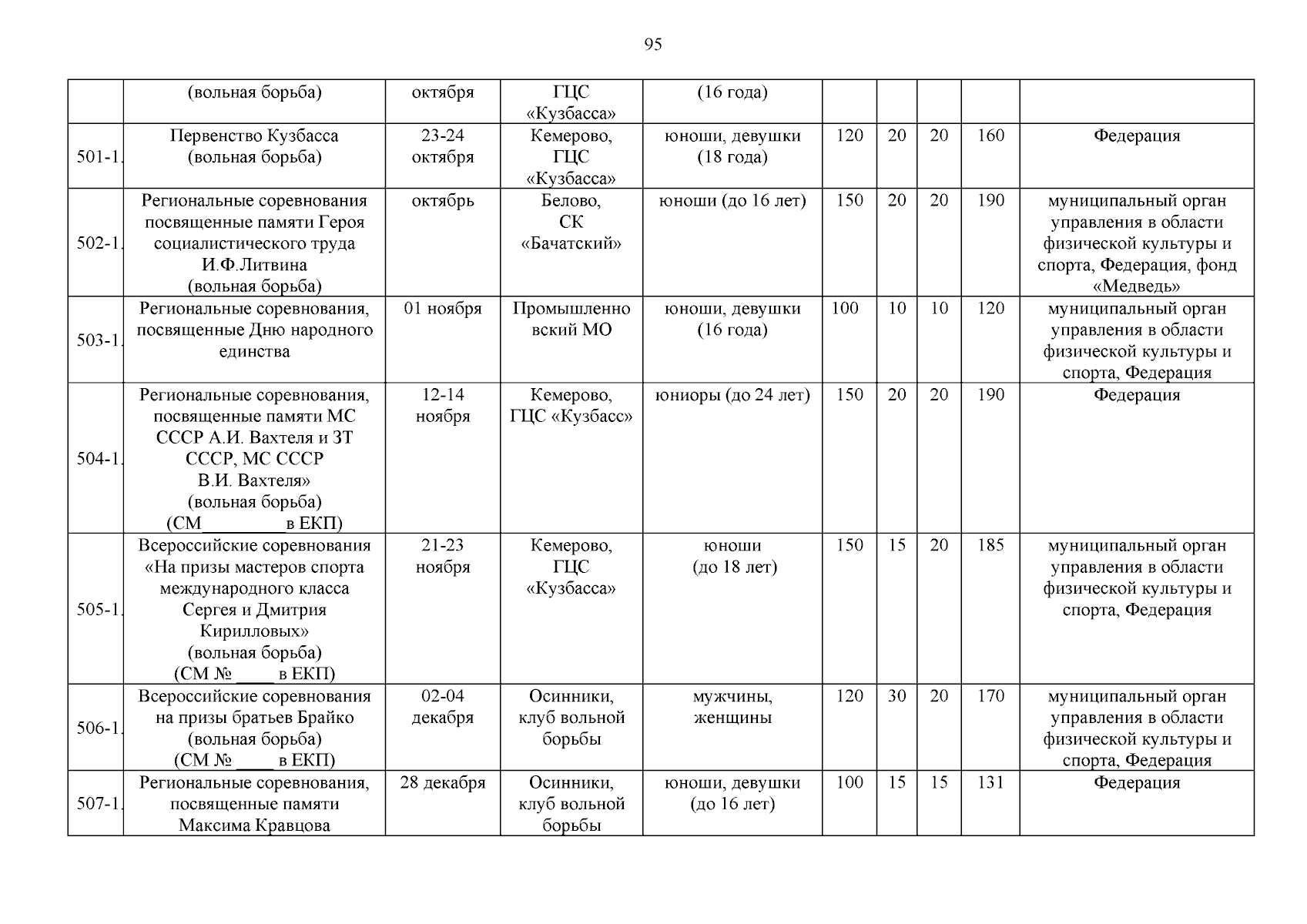 95

|  |  |  |  |  |  |  |  |  |  |
|---|---|---|---|---|---|---|---|---|---|
|  | (вольная борьба) | октября | ГЦС «Кузбасса» | (16 года) |  |  |  |  |  |
| 501-1. | Первенство Кузбасса (вольная борьба) | 23-24 октября | Кемерово, ГЦС «Кузбасса» | юноши, девушки (18 года) | 120 | 20 | 20 | 160 | Федерация |
| 502-1. | Региональные соревнования посвященные памяти Героя социалистического труда И.Ф.Литвина (вольная борьба) | октябрь | Белово, СК «Бачатский» | юноши (до 16 лет) | 150 | 20 | 20 | 190 | муниципальный орган управления в области физической культуры и спорта, Федерация, фонд «Медведь» |
| 503-1. | Региональные соревнования, посвященные Дню народного единства | 01 ноября | Промышленновский МО | юноши, девушки (16 года) | 100 | 10 | 10 | 120 | муниципальный орган управления в области физической культуры и спорта, Федерация |
| 504-1. | Региональные соревнования, посвященные памяти МС СССР А.И. Вахтеля и ЗТ СССР, МС СССР В.И. Вахтеля» (вольная борьба) (СМ_________в ЕКП) | 12-14 ноября | Кемерово, ГЦС «Кузбасс» | юниоры (до 24 лет) | 150 | 20 | 20 | 190 | Федерация |
| 505-1. | Всероссийские соревнования «На призы мастеров спорта международного класса Сергея и Дмитрия Кирилловых» (вольная борьба) (СМ № ____ в ЕКП) | 21-23 ноября | Кемерово, ГЦС «Кузбасса» | юноши (до 18 лет) | 150 | 15 | 20 | 185 | муниципальный орган управления в области физической культуры и спорта, Федерация |
| 506-1. | Всероссийские соревнования на призы братьев Брайко (вольная борьба) (СМ № ____ в ЕКП) | 02-04 декабря | Осинники, клуб вольной борьбы | мужчины, женщины | 120 | 30 | 20 | 170 | муниципальный орган управления в области физической культуры и спорта, Федерация |
| 507-1. | Региональные соревнования, посвященные памяти Максима Кравцова | 28 декабря | Осинники, клуб вольной борьбы | юноши, девушки (до 16 лет) | 100 | 15 | 15 | 131 | Федерация |